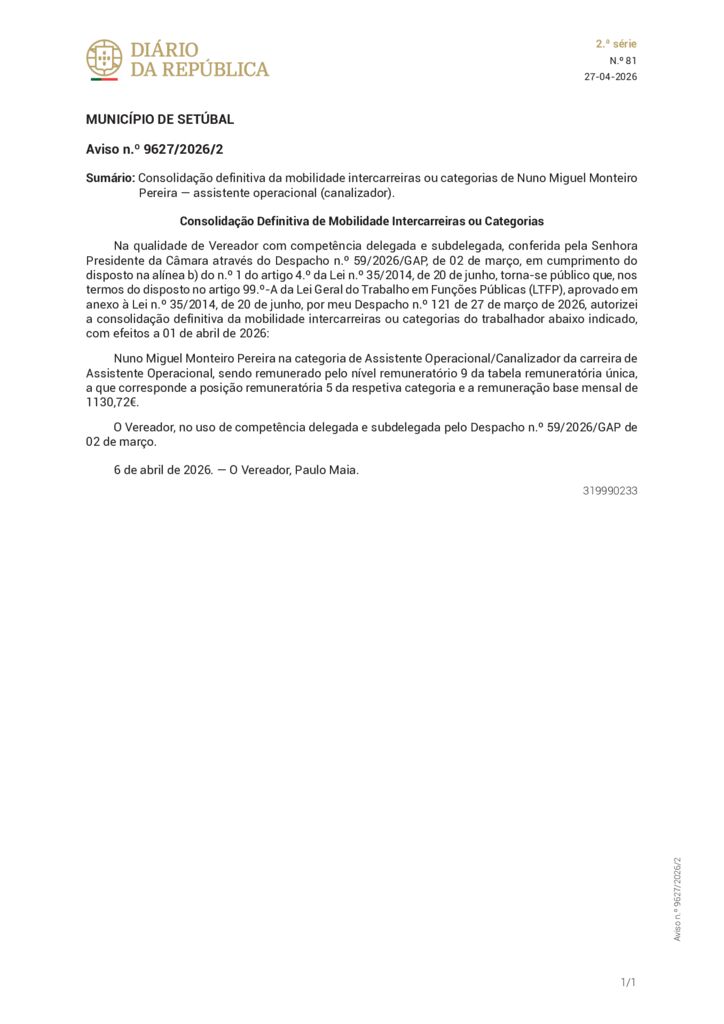 DIÁRIO
DA REPÚBLICA

2.ª série
N.º 81
27-04-2026

MUNICÍPIO DE SETÚBAL

Aviso n.º 9627/2026/2

Sumário: Consolidação definitiva da mobilidade intercarreiras ou categorias de Nuno Miguel Monteiro Pereira — assistente operacional (canalizador).

Consolidação Definitiva de Mobilidade Intercarreiras ou Categorias

Na qualidade de Vereador com competência delegada e subdelegada, conferida pela Senhora Presidente da Câmara através do Despacho n.º 59/2026/GAP, de 02 de março, em cumprimento do disposto na alínea b) do n.º 1 do artigo 4.º da Lei n.º 35/2014, de 20 de junho, torna-se público que, nos termos do disposto no artigo 99.º-A da Lei Geral do Trabalho em Funções Públicas (LTFP), aprovado em anexo à Lei n.º 35/2014, de 20 de junho, por meu Despacho n.º 121 de 27 de março de 2026, autorizei a consolidação definitiva da mobilidade intercarreiras ou categorias do trabalhador abaixo indicado, com efeitos a 01 de abril de 2026:

Nuno Miguel Monteiro Pereira na categoria de Assistente Operacional/Canalizador da carreira de Assistente Operacional, sendo remunerado pelo nível remuneratório 9 da tabela remuneratória única, a que corresponde a posição remuneratória 5 da respetiva categoria e a remuneração base mensal de 1130,72€.

O Vereador, no uso de competência delegada e subdelegada pelo Despacho n.º 59/2026/GAP de 02 de março.

6 de abril de 2026. — O Vereador, Paulo Maia.

319990233

Aviso n.º 9627/2026/2

1/1